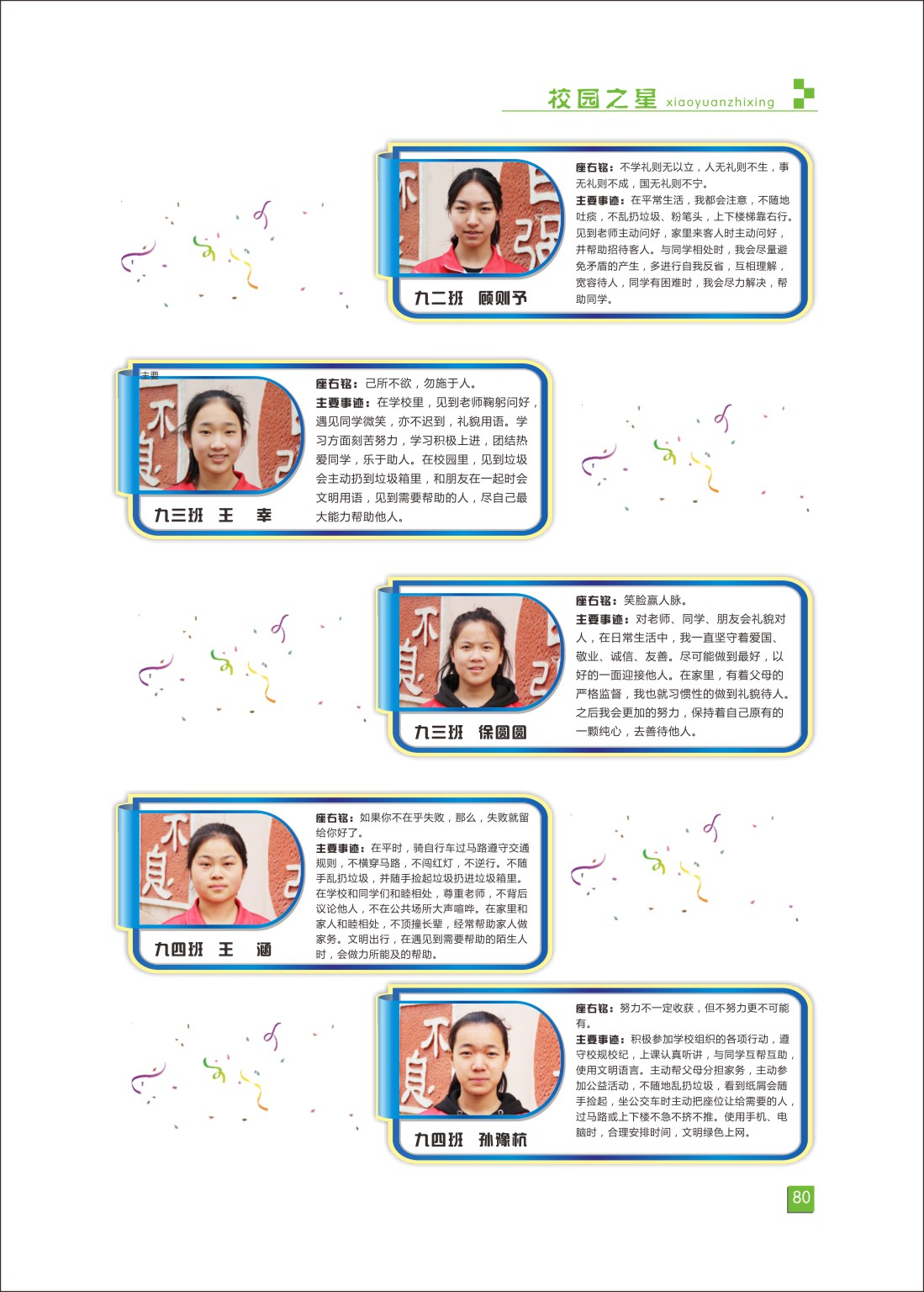 校园之星 xiaoyuanzhixing

九二班 顾则予

座右铭：不学礼则无以立，人无礼则不生，事无礼则不成，国无礼则不宁。
主要事迹：在平常生活，我都会注意，不随地吐痰，不乱扔垃圾、粉笔头，上下楼梯靠右行。见到老师主动问好，家里来客人时主动问好，并帮助招待客人。与同学相处时，我会尽量避免矛盾的产生，多进行自我反省，互相理解，宽容待人，同学有困难时，我会尽力解决，帮助同学。

主要

九三班 王 幸

座右铭：己所不欲，勿施于人。
主要事迹：在学校里，见到老师鞠躬问好，遇见同学微笑，亦不迟到，礼貌用语。学习方面刻苦努力，学习积极上进，团结热爱同学，乐于助人。在校园里，见到垃圾会主动扔到垃圾箱里，和朋友在一起时会文明用语，见到需要帮助的人，尽自己最大能力帮助他人。

九三班 徐圆圆

座右铭：笑脸赢人脉。
主要事迹：对老师、同学、朋友会礼貌对人，在日常生活中，我一直坚守着爱国、敬业、诚信、友善。尽可能做到最好，以好的一面迎接他人。在家里，有着父母的严格监督，我也就习惯性的做到礼貌待人。之后我会更加的努力，保持着自己原有的一颗纯心，去善待他人。

九四班 王 涵

座右铭：如果你不在乎失败，那么，失败就留给你好了。
主要事迹：在平时，骑自行车过马路遵守交通规则，不横穿马路，不闯红灯，不逆行。不随手乱扔垃圾，并随手捡起垃圾扔进垃圾箱里。在学校和同学们和睦相处，尊重老师，不背后议论他人，不在公共场所大声喧哗。在家里和家人和睦相处，不顶撞长辈，经常帮助家人做家务。文明出行，在遇见到需要帮助的陌生人时，会做力所能及的帮助。

九四班 孙豫杭

座右铭：努力不一定收获，但不努力更不可能有。
主要事迹：积极参加学校组织的各项行动，遵守校规校纪，上课认真听讲，与同学互帮互助，使用文明语言。主动帮父母分担家务，主动参加公益活动，不随地乱扔垃圾，看到纸屑会随手捡起，坐公交车时主动把座位让给需要的人，过马路或上下楼不急不挤不推。使用手机、电脑时，合理安排时间，文明绿色上网。

80